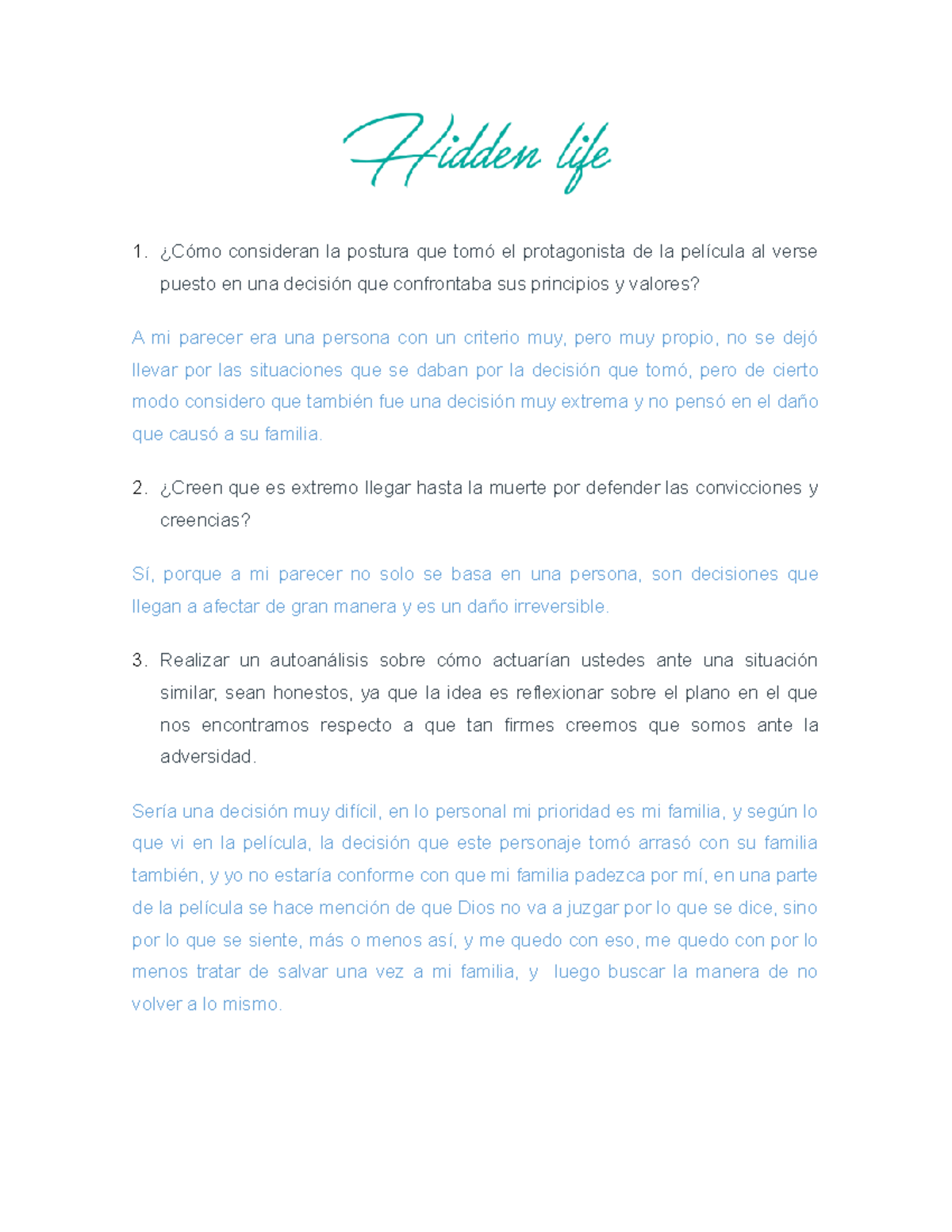 Hidden life

1. ¿Cómo consideran la postura que tomó el protagonista de la película al verse puesto en una decisión que confrontaba sus principios y valores?

A mi parecer era una persona con un criterio muy, pero muy propio, no se dejó llevar por las situaciones que se daban por la decisión que tomó, pero de cierto modo considero que también fue una decisión muy extrema y no pensó en el daño que causó a su familia.

2. ¿Creen que es extremo llegar hasta la muerte por defender las convicciones y creencias?

Sí, porque a mi parecer no solo se basa en una persona, son decisiones que llegan a afectar de gran manera y es un daño irreversible.

3. Realizar un autoanálisis sobre cómo actuarían ustedes ante una situación similar, sean honestos, ya que la idea es reflexionar sobre el plano en el que nos encontramos respecto a que tan firmes creemos que somos ante la adversidad.

Sería una decisión muy difícil, en lo personal mi prioridad es mi familia, y según lo que vi en la película, la decisión que este personaje tomó arrasó con su familia también, y yo no estaría conforme con que mi familia padezca por mí, en una parte de la película se hace mención de que Dios no va a juzgar por lo que se dice, sino por lo que se siente, más o menos así, y me quedo con eso, me quedo con por lo menos tratar de salvar una vez a mi familia, y luego buscar la manera de no volver a lo mismo.